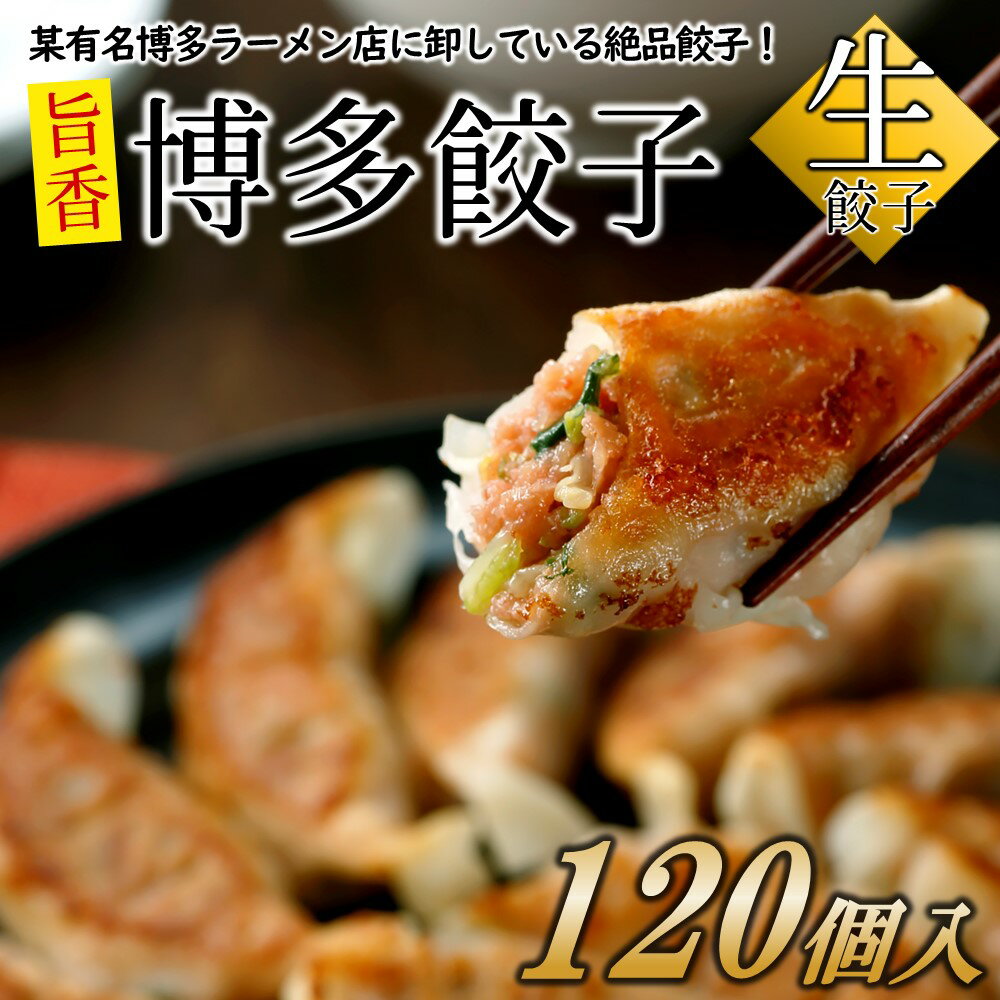 某有名博多ラーメン店に卸している絶品餃子！

旨香

博多餃子

生
餃子

120個入